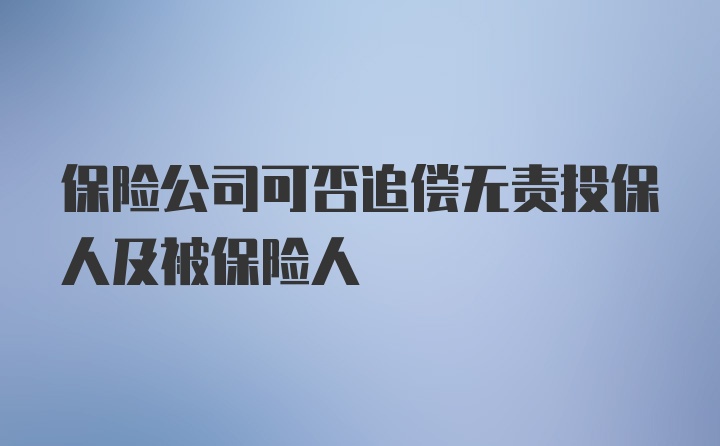 保险公司可否追偿无责投保人及被保险人